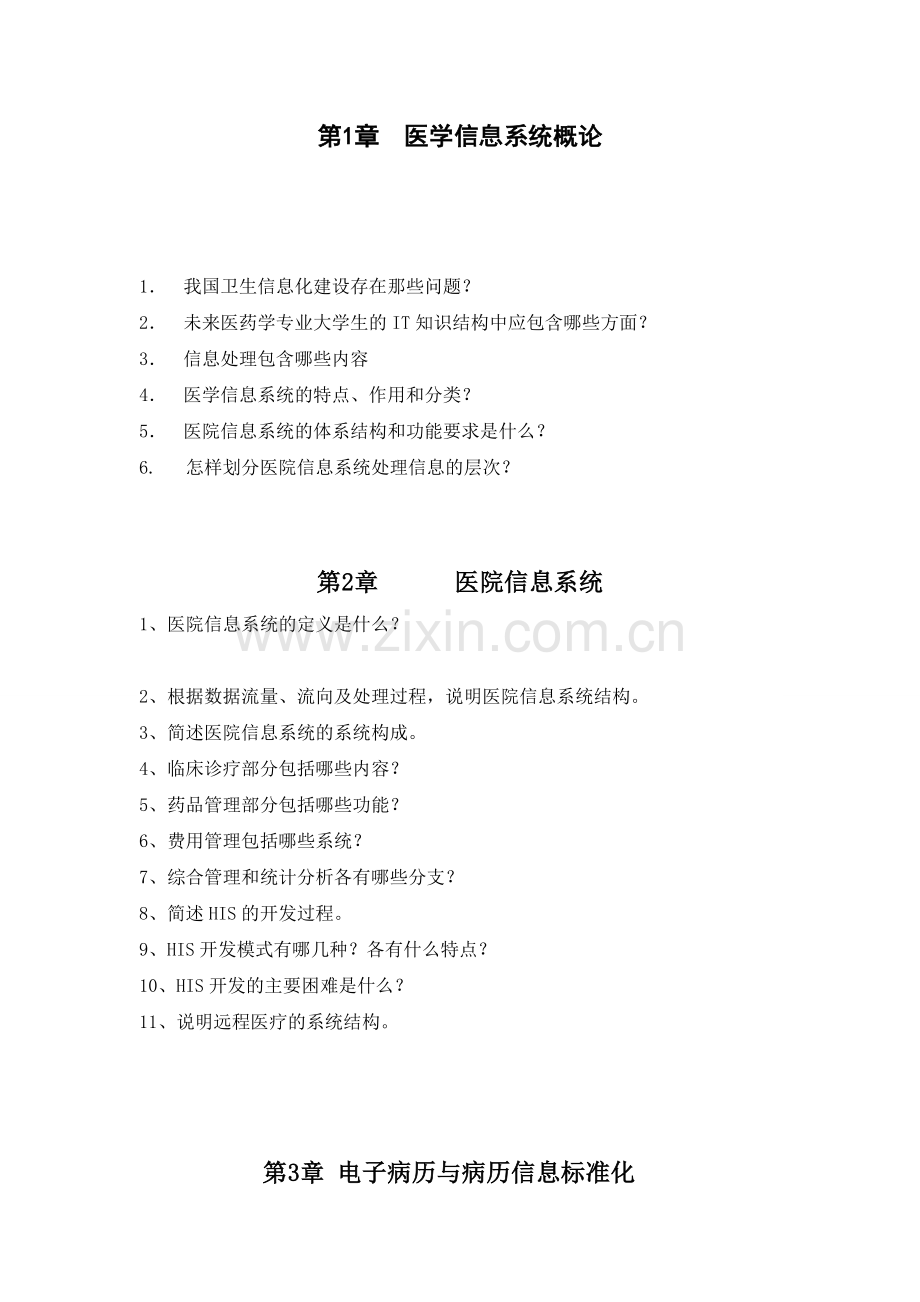 第1章　医学信息系统概论

1.　我国卫生信息化建设存在那些问题？

2.　未来医药学专业大学生的 IT 知识结构中应包含哪些方面？

3.　信息处理包含哪些内容

4.　医学信息系统的特点、作用和分类？

5.　医院信息系统的体系结构和功能要求是什么？

6.　怎样划分医院信息系统处理信息的层次？

第2章　　医院信息系统

1、医院信息系统的定义是什么？

www.zixin.com.cn

2、根据数据流量、流向及处理过程，说明医院信息系统结构。

3、简述医院信息系统的系统构成。

4、临床诊疗部分包括哪些内容？

5、药品管理部分包括哪些功能？

6、费用管理包括哪些系统？

7、综合管理和统计分析各有哪些分支？

8、简述 HIS 的开发过程。

9、HIS 开发模式有哪几种？各有什么特点？

10、HIS 开发的主要困难是什么？

11、说明远程医疗的系统结构。

第3章 电子病历与病历信息标准化